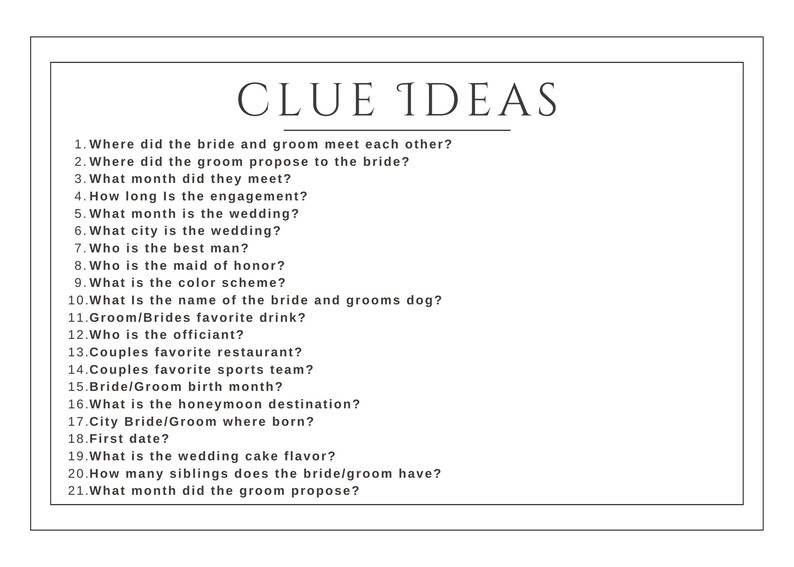 CLUE IDEAS

1. Where did the bride and groom meet each other?
2. Where did the groom propose to the bride?
3. What month did they meet?
4. How long Is the engagement?
5. What month is the wedding?
6. What city is the wedding?
7. Who is the best man?
8. Who is the maid of honor?
9. What is the color scheme?
10. What Is the name of the bride and grooms dog?
11. Groom/Brides favorite drink?
12. Who is the officiant?
13. Couples favorite restaurant?
14. Couples favorite sports team?
15. Bride/Groom birth month?
16. What is the honeymoon destination?
17. City Bride/Groom where born?
18. First date?
19. What is the wedding cake flavor?
20. How many siblings does the bride/groom have?
21. What month did the groom propose?